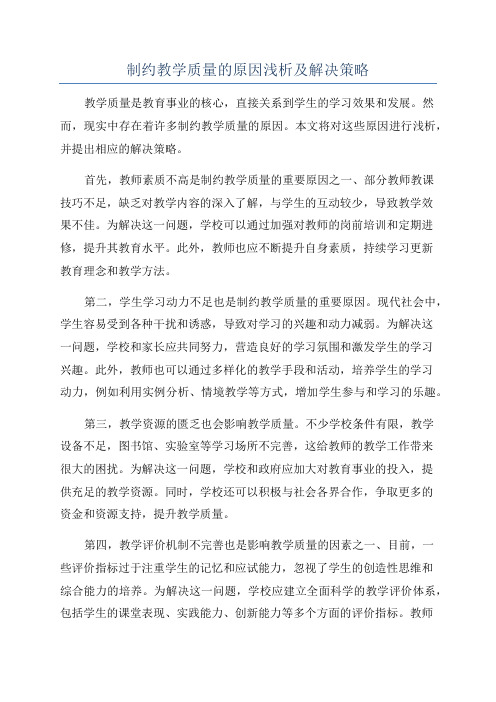 制约教学质量的原因浅析及解决策略

教学质量是教育事业的核心，直接关系到学生的学习效果和发展。然而，现实中存在着许多制约教学质量的原因。本文将对这些原因进行浅析，并提出相应的解决策略。

首先，教师素质不高是制约教学质量的重要原因之一、部分教师教课技巧不足，缺乏对教学内容的深入了解，与学生的互动较少，导致教学效果不佳。为解决这一问题，学校可以通过加强对教师的岗前培训和定期进修，提升其教育水平。此外，教师也应不断提升自身素质，持续学习更新教育理念和教学方法。

第二，学生学习动力不足也是制约教学质量的重要原因。现代社会中，学生容易受到各种干扰和诱惑，导致对学习的兴趣和动力减弱。为解决这一问题，学校和家长应共同努力，营造良好的学习氛围和激发学生的学习兴趣。此外，教师也可以通过多样化的教学手段和活动，培养学生的学习动力，例如利用实例分析、情境教学等方式，增加学生参与和学习的乐趣。

第三，教学资源的匮乏也会影响教学质量。不少学校条件有限，教学设备不足，图书馆、实验室等学习场所不完善，这给教师的教学工作带来很大的困扰。为解决这一问题，学校和政府应加大对教育事业的投入，提供充足的教学资源。同时，学校还可以积极与社会各界合作，争取更多的资金和资源支持，提升教学质量。

第四，教学评价机制不完善也是影响教学质量的因素之一、目前，一些评价指标过于注重学生的记忆和应试能力，忽视了学生的创造性思维和综合能力的培养。为解决这一问题，学校应建立全面科学的教学评价体系，包括学生的课堂表现、实践能力、创新能力等多个方面的评价指标。教师